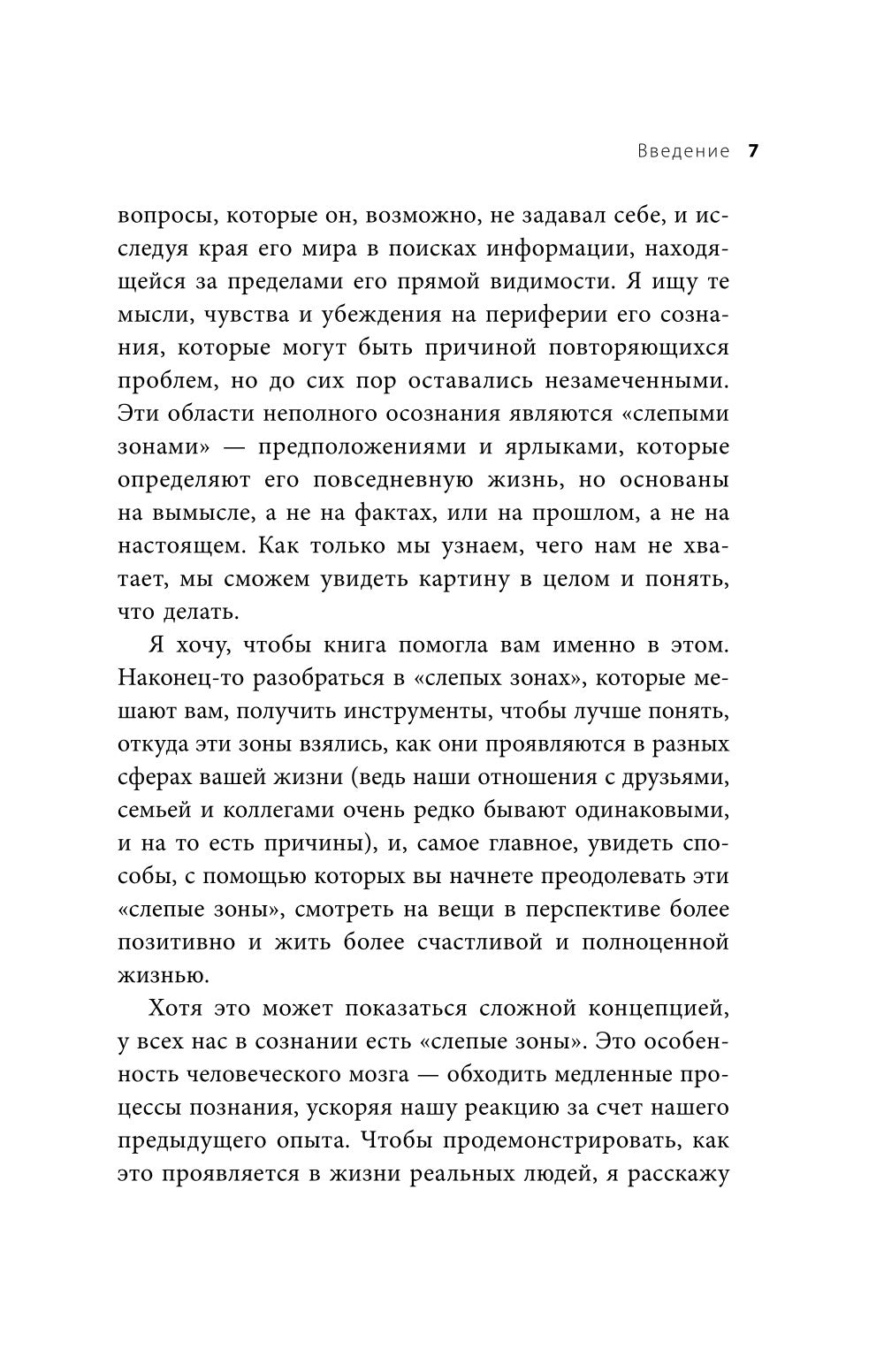 Введение 7

вопросы, которые он, возможно, не задавал себе, и исследуя края его мира в поисках информации, находящейся за пределами его прямой видимости. Я ищу те мысли, чувства и убеждения на периферии его сознания, которые могут быть причиной повторяющихся проблем, но до сих пор оставались незамеченными. Эти области неполного осознания являются «слепыми зонами» — предположениями и ярлыками, которые определяют его повседневную жизнь, но основаны на вымысле, а не на фактах, или на прошлом, а не на настоящем. Как только мы узнаем, чего нам не хватает, мы сможем увидеть картину в целом и понять, что делать.

Я хочу, чтобы книга помогла вам именно в этом. Наконец-то разобраться в «слепых зонах», которые мешают вам, получить инструменты, чтобы лучше понять, откуда эти зоны взялись, как они проявляются в разных сферах вашей жизни (ведь наши отношения с друзьями, семьей и коллегами очень редко бывают одинаковыми, и на то есть причины), и, самое главное, увидеть способы, с помощью которых вы начнете преодолевать эти «слепые зоны», смотреть на вещи в перспективе более позитивно и жить более счастливой и полноценной жизнью.

Хотя это может показаться сложной концепцией, у всех нас в сознании есть «слепые зоны». Это особенность человеческого мозга — обходить медленные процессы познания, ускоряя нашу реакцию за счет нашего предыдущего опыта. Чтобы продемонстрировать, как это проявляется в жизни реальных людей, я расскажу